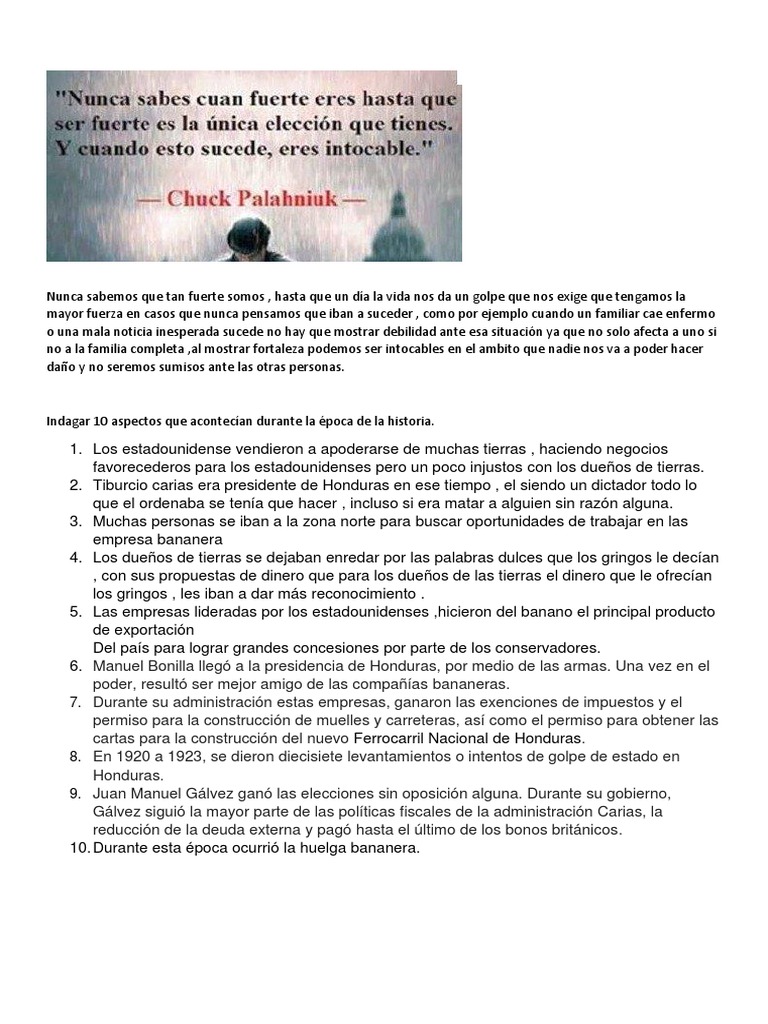 "Nunca sabes cuan fuerte eres hasta que ser fuerte es la única elección que tienes. Y cuando esto sucede, eres intocable."
— Chuck Palahniuk —

Nunca sabemos que tan fuerte somos , hasta que un día la vida nos da un golpe que nos exige que tengamos la mayor fuerza en casos que nunca pensamos que iban a suceder , como por ejemplo cuando un familiar cae enfermo o una mala noticia inesperada sucede no hay que mostrar debilidad ante esa situación ya que no solo afecta a uno si no a la familia completa ,al mostrar fortaleza podemos ser intocables en el ambito que nadie nos va a poder hacer daño y no seremos sumisos ante las otras personas.

Indagar 10 aspectos que acontecían durante la época de la historia.

1. Los estadounidense vendieron a apoderarse de muchas tierras , haciendo negocios favorecederos para los estadounidenses pero un poco injustos con los dueños de tierras.
2. Tiburcio carias era presidente de Honduras en ese tiempo , el siendo un dictador todo lo que el ordenaba se tenía que hacer , incluso si era matar a alguien sin razón alguna.
3. Muchas personas se iban a la zona norte para buscar oportunidades de trabajar en las empresa bananera
4. Los dueños de tierras se dejaban enredar por las palabras dulces que los gringos le decían , con sus propuestas de dinero que para los dueños de las tierras el dinero que le ofrecían los gringos , les iban a dar más reconocimiento .
5. Las empresas lideradas por los estadounidenses ,hicieron del banano el principal producto de exportación
Del país para lograr grandes concesiones por parte de los conservadores.
6. Manuel Bonilla llegó a la presidencia de Honduras, por medio de las armas. Una vez en el poder, resultó ser mejor amigo de las compañías bananeras.
7. Durante su administración estas empresas, ganaron las exenciones de impuestos y el permiso para la construcción de muelles y carreteras, así como el permiso para obtener las cartas para la construcción del nuevo Ferrocarril Nacional de Honduras.
8. En 1920 a 1923, se dieron diecisiete levantamientos o intentos de golpe de estado en Honduras.
9. Juan Manuel Gálvez ganó las elecciones sin oposición alguna. Durante su gobierno, Gálvez siguió la mayor parte de las políticas fiscales de la administración Carias, la reducción de la deuda externa y pagó hasta el último de los bonos británicos.
10. Durante esta época ocurrió la huelga bananera.